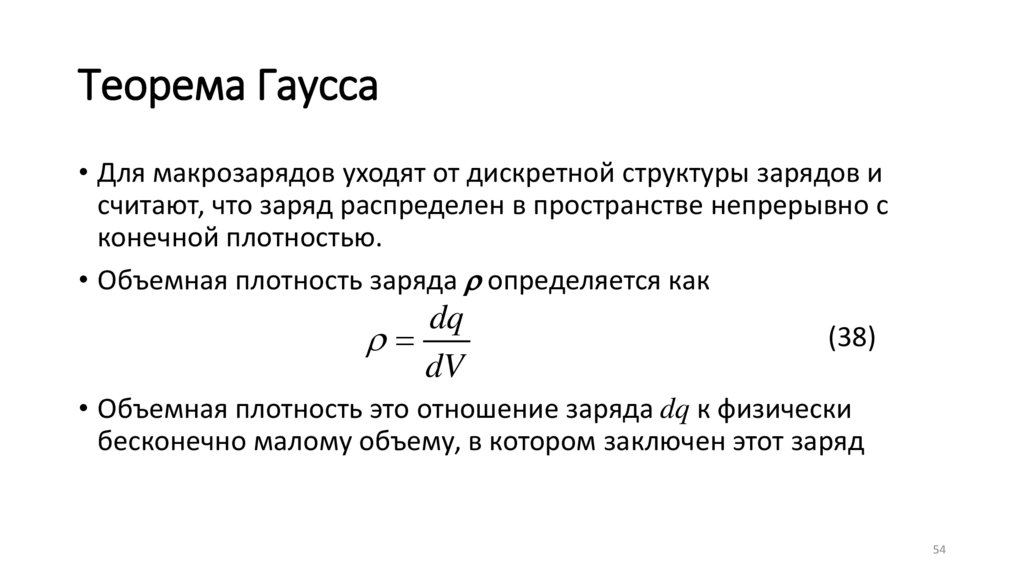 Теорема Гаусса

• Для макрозарядов уходят от дискретной структуры зарядов и считают, что заряд распределен в пространстве непрерывно с конечной плотностью.

• Объемная плотность заряда $\rho$ определяется как

$\rho = \frac{dq}{dV}$ (38)

• Объемная плотность это отношение заряда $dq$ к физически бесконечно малому объему, в котором заключен этот заряд

54